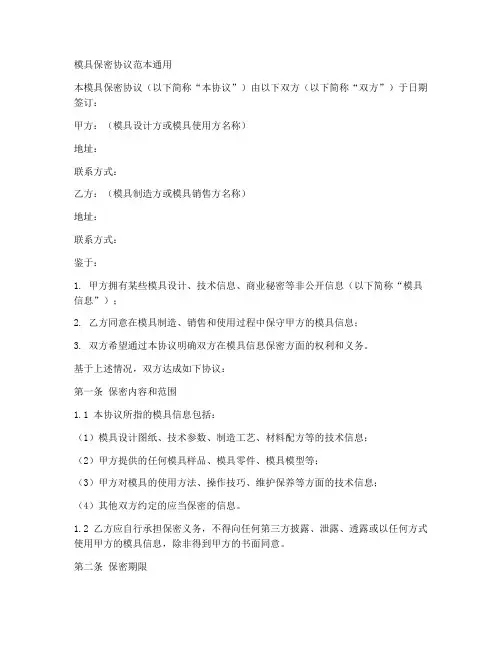 模具保密协议范本通用

本模具保密协议（以下简称“本协议”）由以下双方（以下简称“双方”）于日期签订：

甲方：（模具设计方或模具使用方名称）

地址：

联系方式：

乙方：（模具制造方或模具销售方名称）

地址：

联系方式：

鉴于：

1. 甲方拥有某些模具设计、技术信息、商业秘密等非公开信息（以下简称“模具信息”）；

2. 乙方同意在模具制造、销售和使用过程中保守甲方的模具信息；

3. 双方希望通过本协议明确双方在模具信息保密方面的权利和义务。

基于上述情况，双方达成如下协议：

第一条 保密内容和范围

1.1 本协议所指的模具信息包括：

（1）模具设计图纸、技术参数、制造工艺、材料配方等的技术信息；

（2）甲方提供的任何模具样品、模具零件、模具模型等；

（3）甲方对模具的使用方法、操作技巧、维护保养等方面的技术信息；

（4）其他双方约定的应当保密的信息。

1.2 乙方应自行承担保密义务，不得向任何第三方披露、泄露、透露或以任何方式使用甲方的模具信息，除非得到甲方的书面同意。

第二条 保密期限